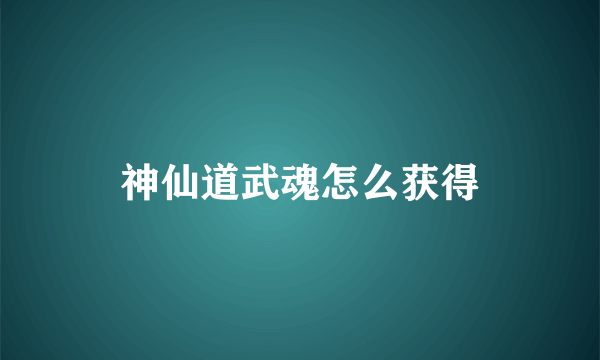 神仙道武魂怎么获得